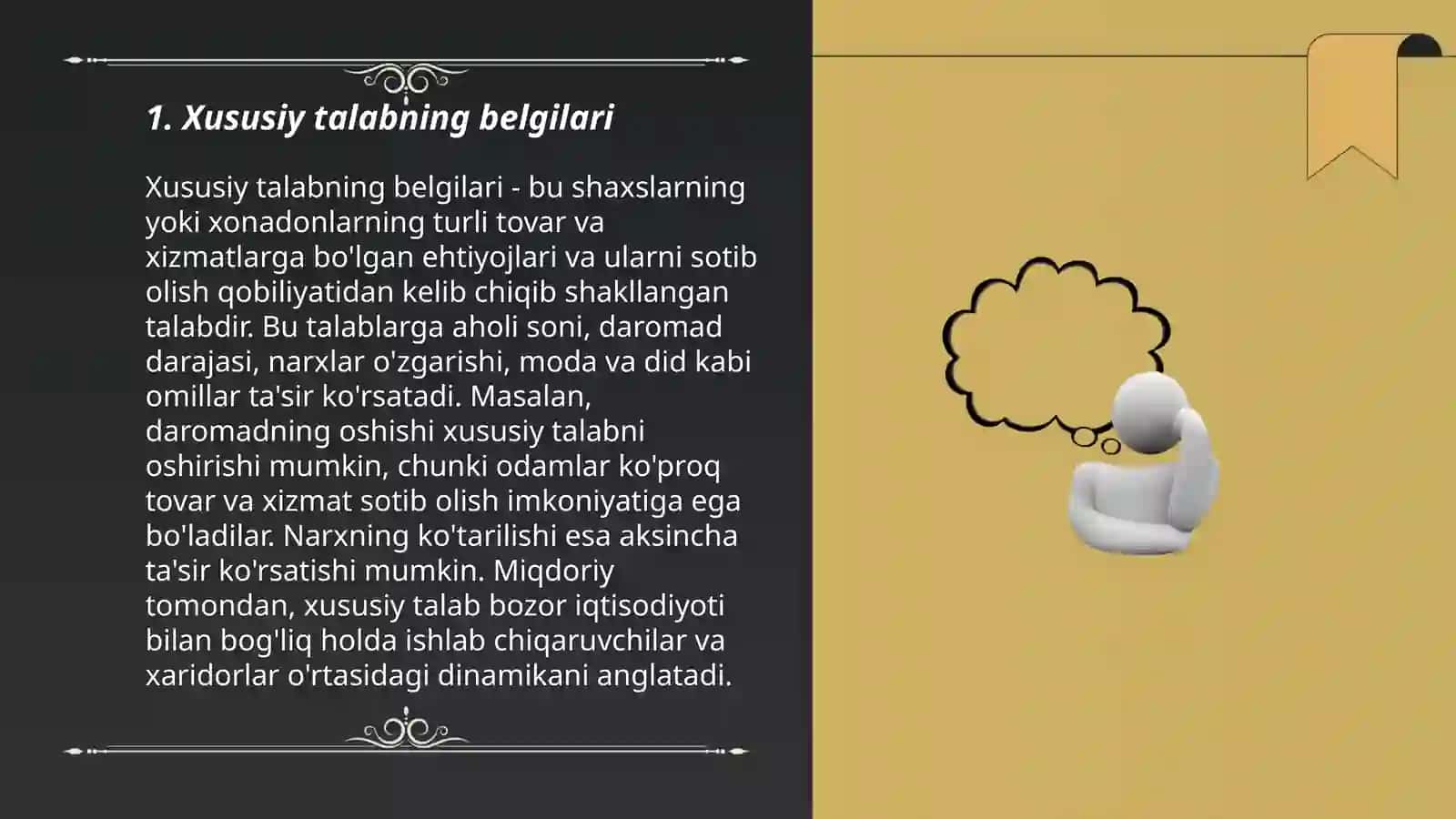 1. Xususiy talabning belgilari

Xususiy talabning belgilari - bu shaxslarning yoki xonadonlarning turli tovar va xizmatlarga bo'lgan ehtiyojlari va ularni sotib olish qobiliyatidan kelib chiqib shakllangan talabdir. Bu talablarga aholi soni, daromad darajasi, narxlar o'zgarishi, moda va did kabi omillar ta'sir ko'rsatadi. Masalan, daromadning oshishi xususiy talabni oshirishi mumkin, chunki odamlar ko'proq tovar va xizmat sotib olish imkoniyatiga ega bo'ladilar. Narxning ko'tarilishi esa aksincha ta'sir ko'rsatishi mumkin. Miqdoriy tomondan, xususiy talab bozor iqtisodiyoti bilan bog'liq holda ishlab chiqaruvchilar va xaridorlar o'rtasidagi dinamikani anglatadi.